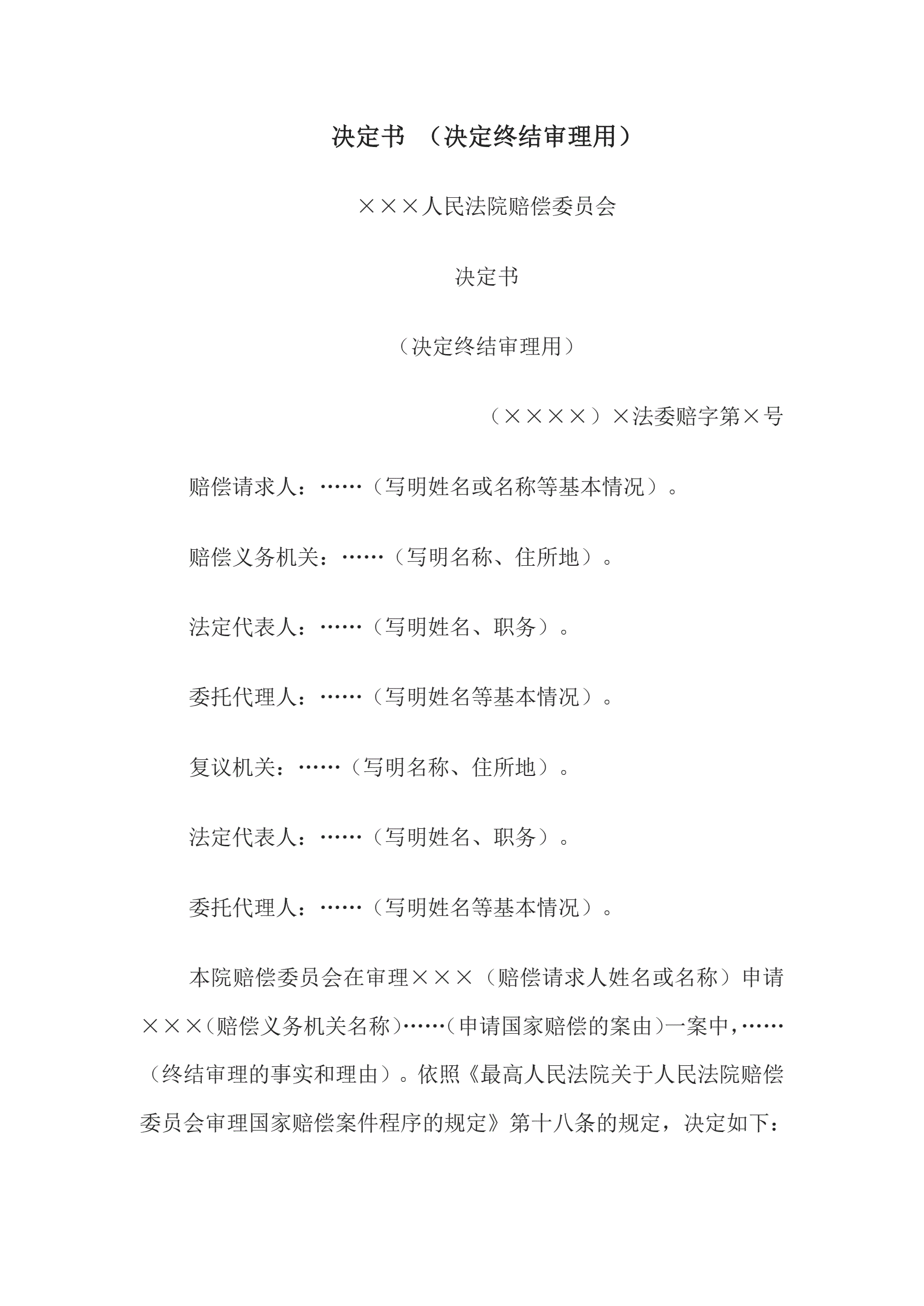 决定书 （决定终结审理用）

×××人民法院赔偿委员会

决定书

（决定终结审理用）

（××××）×法委赔字第×号

赔偿请求人：……（写明姓名或名称等基本情况）。

赔偿义务机关：……（写明名称、住所地）。

法定代表人：……（写明姓名、职务）。

委托代理人：……（写明姓名等基本情况）。

复议机关：……（写明名称、住所地）。

法定代表人：……（写明姓名、职务）。

委托代理人：……（写明姓名等基本情况）。

本院赔偿委员会在审理×××（赔偿请求人姓名或名称）申请×××（赔偿义务机关名称）……（申请国家赔偿的案由）一案中，……（终结审理的事实和理由）。依照《最高人民法院关于人民法院赔偿委员会审理国家赔偿案件程序的规定》第十八条的规定，决定如下：